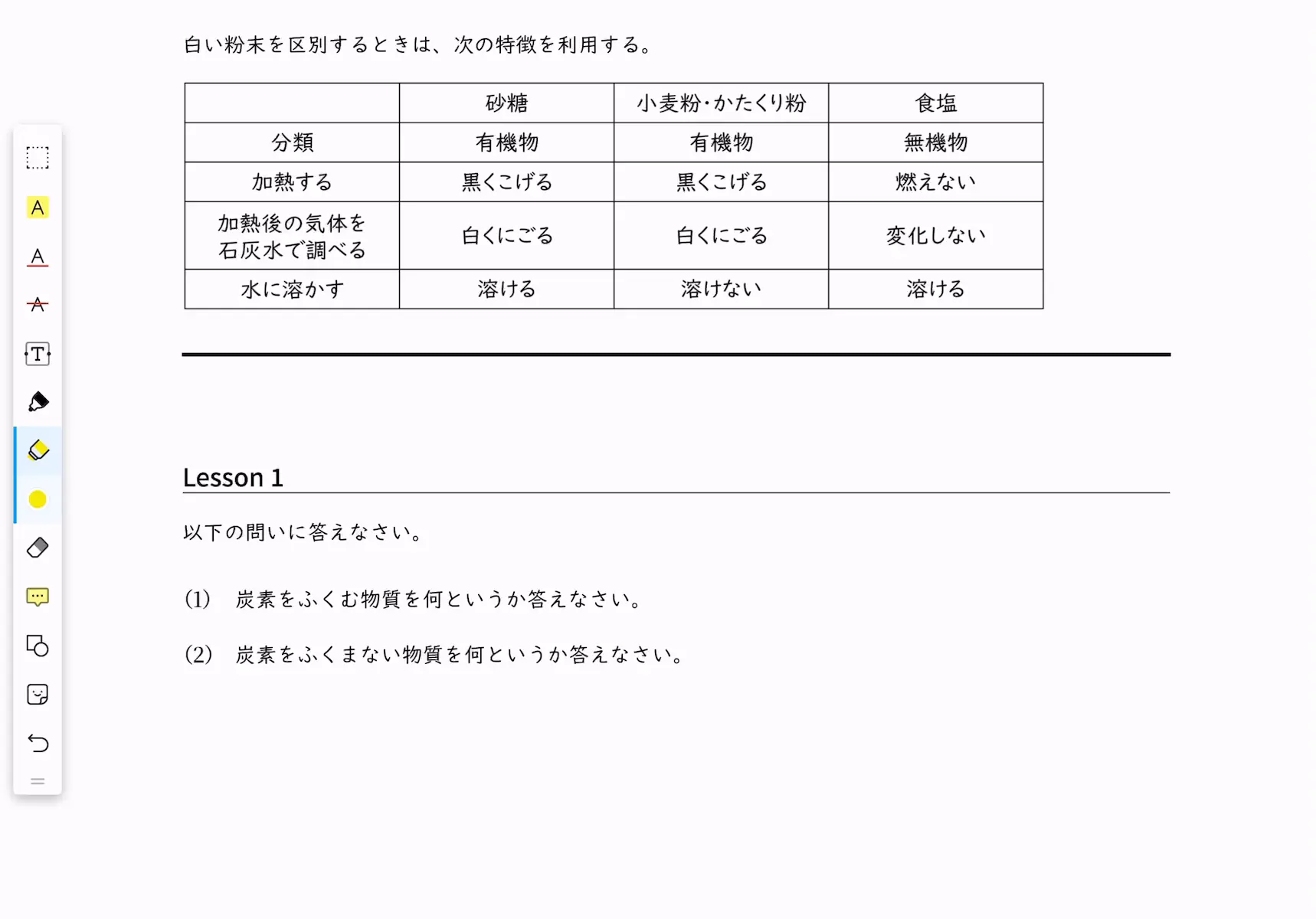 白い粉末を区別するときは、次の特徴を利用する。

| | 砂糖 | 小麦粉・かたくり粉 | 食塩 |
|---|---|---|---|
| 分類 | 有機物 | 有機物 | 無機物 |
| 加熱する | 黒くこげる | 黒くこげる | 燃えない |
| 加熱後の気体を石灰水で調べる | 白くにごる | 白くにごる | 変化しない |
| 水に溶かす | 溶ける | 溶けない | 溶ける |

Lesson 1

以下の問いに答えなさい。

(1) 炭素をふくむ物質を何というか答えなさい。

(2) 炭素をふくまない物質を何というか答えなさい。